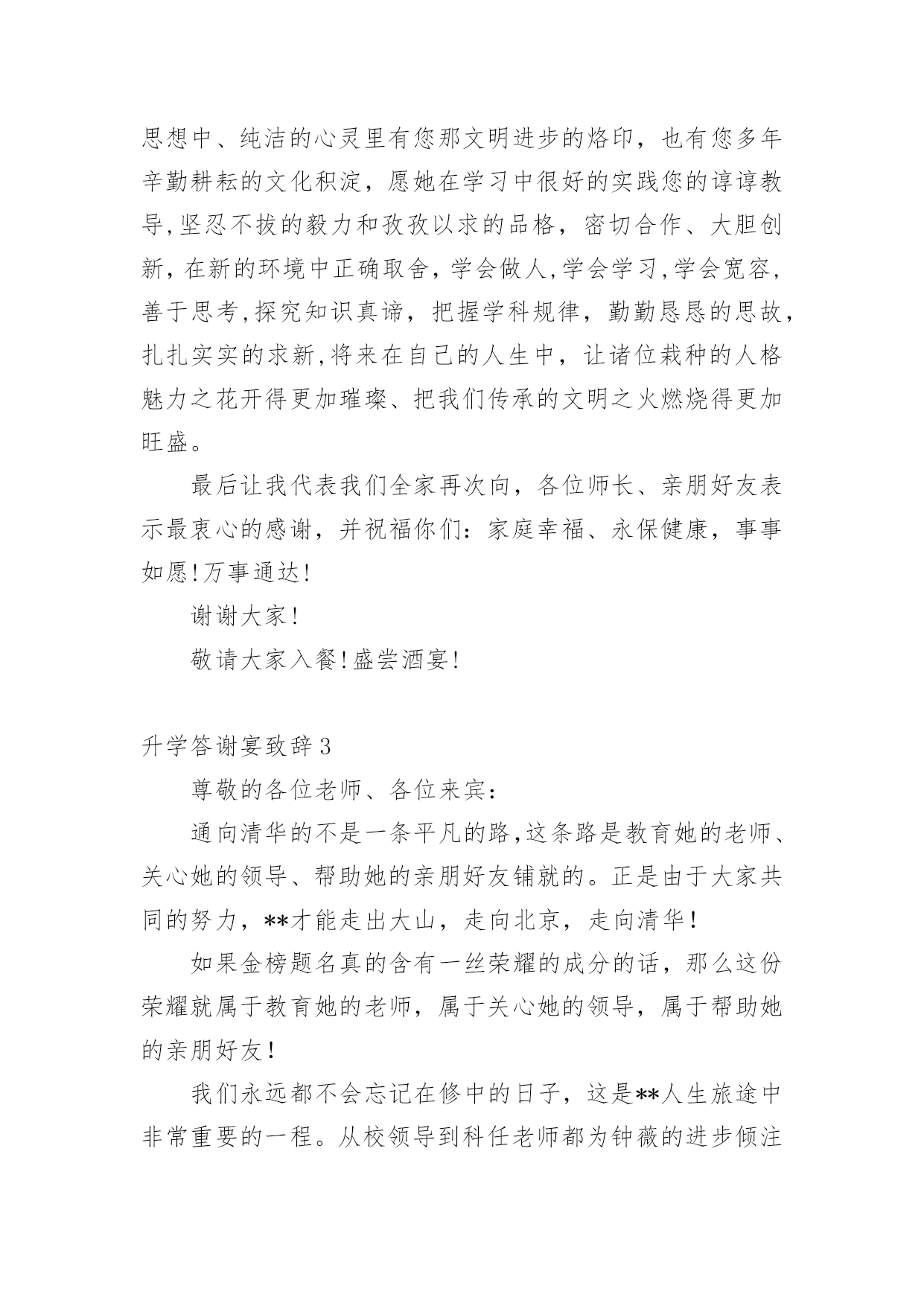 思想中、纯洁的心灵里有您那文明进步的烙印，也有您多年辛勤耕耘的文化积淀，愿她在学习中很好的实践您的谆谆教导,坚忍不拔的毅力和孜孜以求的品格，密切合作、大胆创新，在新的环境中正确取舍，学会做人,学会学习,学会宽容，善于思考,探究知识真谛，把握学科规律，勤勤恳恳的思故，扎扎实实的求新,将来在自己的人生中，让诸位栽种的人格魅力之花开得更加璀璨、把我们传承的文明之火燃烧得更加旺盛。

最后让我代表我们全家再次向，各位师长、亲朋好友表示最衷心的感谢，并祝福你们：家庭幸福、永保健康，事事如愿!万事通达!

谢谢大家!

敬请大家入餐!盛尝酒宴!

升学答谢宴致辞3

尊敬的各位老师、各位来宾：

通向清华的不是一条平凡的路,这条路是教育她的老师、关心她的领导、帮助她的亲朋好友铺就的。正是由于大家共同的努力，**才能走出大山，走向北京，走向清华!

如果金榜题名真的含有一丝荣耀的成分的话，那么这份荣耀就属于教育她的老师，属于关心她的领导，属于帮助她的亲朋好友!

我们永远都不会忘记在修中的日子，这是**人生旅途中非常重要的一程。从校领导到科任老师都为钟薇的进步倾注